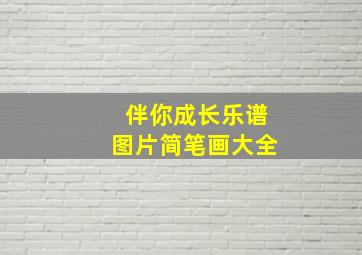 伴你成长乐谱
图片简笔画大全